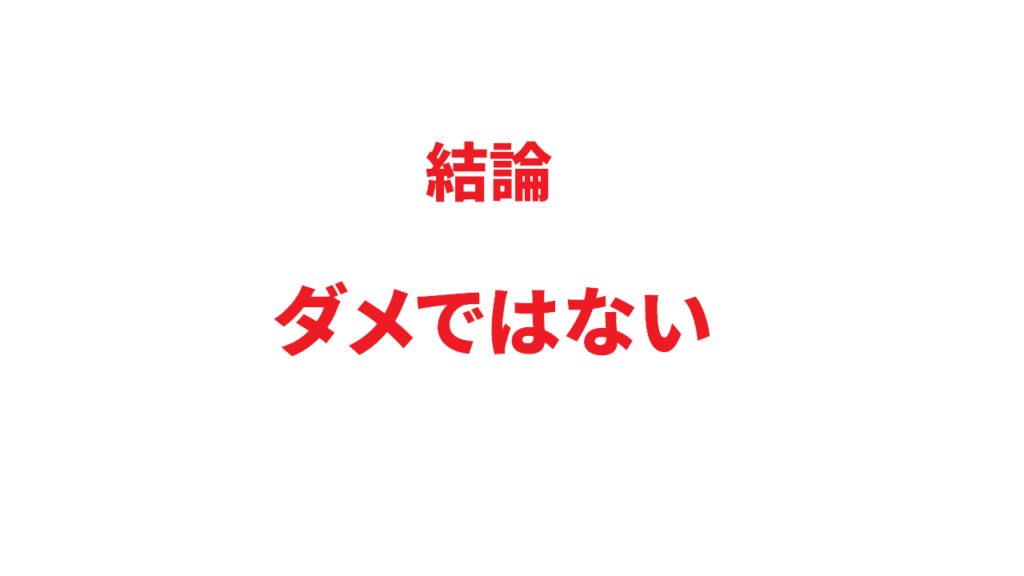 結論

ダメではない